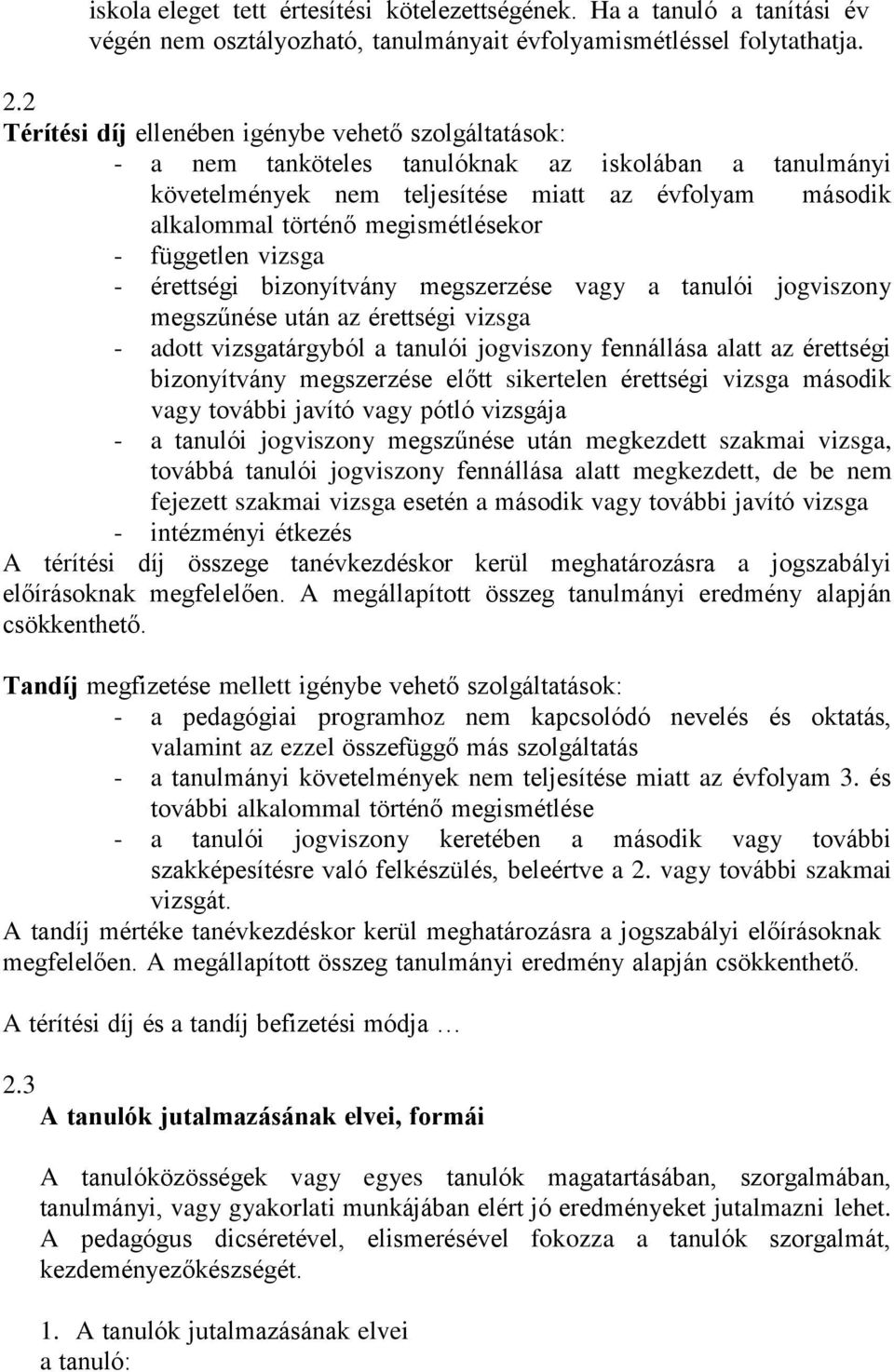 iskola eleget tett értesítési kötelezettségének. Ha a tanuló a tanítási év végén nem osztályozható, tanulmányait évfolyamismétléssel folytathatja.

2.2
Térítési díj ellenében igénybe vehető szolgáltatások:
- a nem tanköteles tanulóknak az iskolában a tanulmányi követelmények nem teljesítése miatt az évfolyam második alkalommal történő megismétlésekor
- független vizsga
- érettségi bizonyítvány megszerzése vagy a tanulói jogviszony megszűnése után az érettségi vizsga
- adott vizsgatárgyból a tanulói jogviszony fennállása alatt az érettségi bizonyítvány megszerzése előtt sikertelen érettségi vizsga második vagy további javító vagy pótló vizsgája
- a tanulói jogviszony megszűnése után megkezdett szakmai vizsga, továbbá tanulói jogviszony fennállása alatt megkezdett, de be nem fejezett szakmai vizsga esetén a második vagy további javító vizsga
- intézményi étkezés
A térítési díj összege tanévkezdéskor kerül meghatározásra a jogszabályi előírásoknak megfelelően. A megállapított összeg tanulmányi eredmény alapján csökkenthető.

Tandíj megfizetése mellett igénybe vehető szolgáltatások:
- a pedagógiai programhoz nem kapcsolódó nevelés és oktatás, valamint az ezzel összefüggő más szolgáltatás
- a tanulmányi követelmények nem teljesítése miatt az évfolyam 3. és további alkalommal történő megismétlése
- a tanulói jogviszony keretében a második vagy további szakképesítésre való felkészülés, beleértve a 2. vagy további szakmai vizsgát.
A tandíj mértéke tanévkezdéskor kerül meghatározásra a jogszabályi előírásoknak megfelelően. A megállapított összeg tanulmányi eredmény alapján csökkenthető.

A térítési díj és a tandíj befizetési módja …

2.3
A tanulók jutalmazásának elvei, formái

A tanulóközösségek vagy egyes tanulók magatartásában, szorgalmában, tanulmányi, vagy gyakorlati munkájában elért jó eredményeket jutalmazni lehet. A pedagógus dicséretével, elismerésével fokozza a tanulók szorgalmát, kezdeményezőkészségét.

1. A tanulók jutalmazásának elvei
a tanuló: